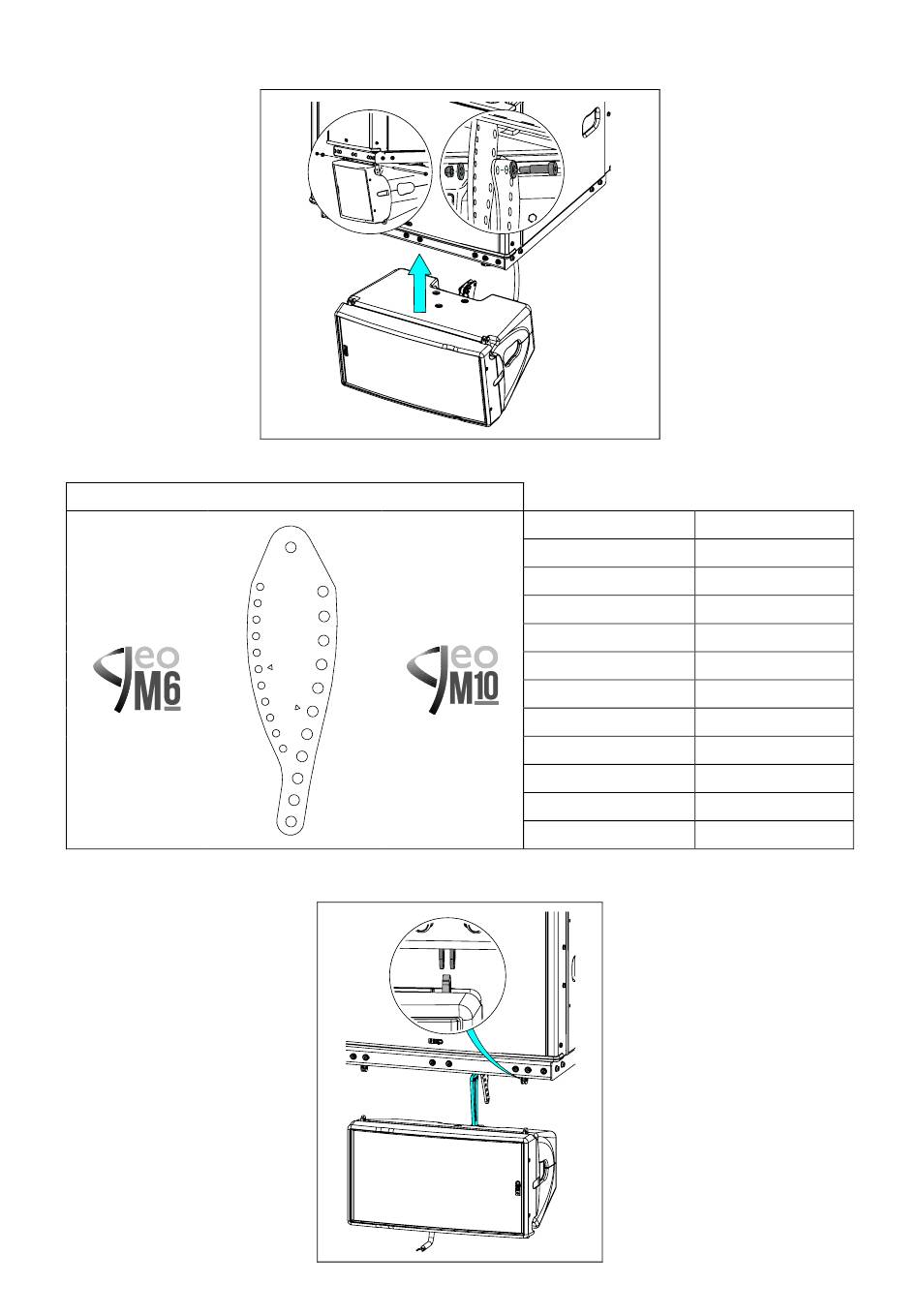 eo M6

eo M10